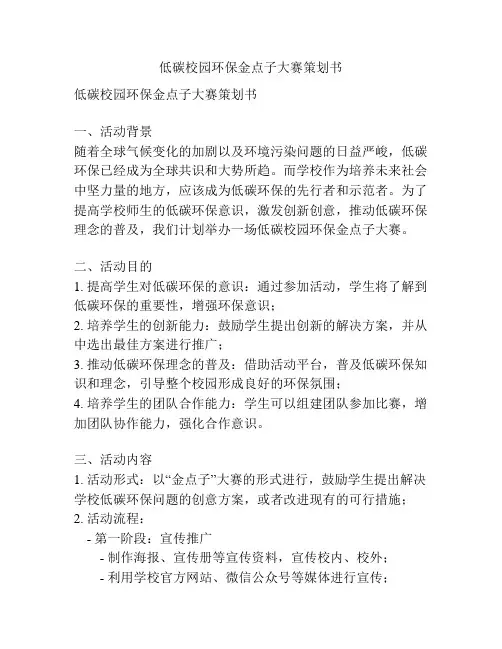 低碳校园环保金点子大赛策划书

低碳校园环保金点子大赛策划书

一、活动背景
随着全球气候变化的加剧以及环境污染问题的日益严峻，低碳环保已经成为全球共识和大势所趋。而学校作为培养未来社会中坚力量的地方，应该成为低碳环保的先行者和示范者。为了提高学校师生的低碳环保意识，激发创新创意，推动低碳环保理念的普及，我们计划举办一场低碳校园环保金点子大赛。

二、活动目的
1. 提高学生对低碳环保的意识：通过参加活动，学生将了解到低碳环保的重要性，增强环保意识；
2. 培养学生的创新能力：鼓励学生提出创新的解决方案，并从中选出最佳方案进行推广；
3. 推动低碳环保理念的普及：借助活动平台，普及低碳环保知识和理念，引导整个校园形成良好的环保氛围；
4. 培养学生的团队合作能力：学生可以组建团队参加比赛，增加团队协作能力，强化合作意识。

三、活动内容
1. 活动形式：以“金点子”大赛的形式进行，鼓励学生提出解决学校低碳环保问题的创意方案，或者改进现有的可行措施；
2. 活动流程：
- 第一阶段：宣传推广
- 制作海报、宣传册等宣传资料，宣传校内、校外；
- 利用学校官方网站、微信公众号等媒体进行宣传；